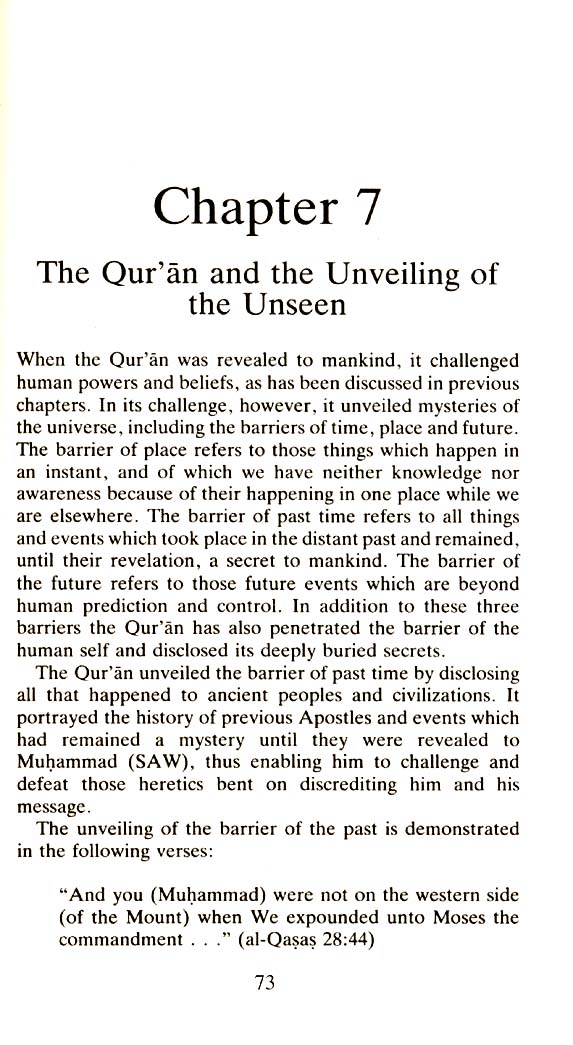 Chapter 7

The Qur'ān and the Unveiling of the Unseen

When the Qur'ān was revealed to mankind, it challenged human powers and beliefs, as has been discussed in previous chapters. In its challenge, however, it unveiled mysteries of the universe, including the barriers of time, place and future. The barrier of place refers to those things which happen in an instant, and of which we have neither knowledge nor awareness because of their happening in one place while we are elsewhere. The barrier of past time refers to all things and events which took place in the distant past and remained, until their revelation, a secret to mankind. The barrier of the future refers to those future events which are beyond human prediction and control. In addition to these three barriers the Qur'ān has also penetrated the barrier of the human self and disclosed its deeply buried secrets.

The Qur'ān unveiled the barrier of past time by disclosing all that happened to ancient peoples and civilizations. It portrayed the history of previous Apostles and events which had remained a mystery until they were revealed to Muḥammad (SAW), thus enabling him to challenge and defeat those heretics bent on discrediting him and his message.

The unveiling of the barrier of the past is demonstrated in the following verses:

"And you (Muḥammad) were not on the western side (of the Mount) when We expounded unto Moses the commandment . . ." (al-Qaṣaṣ 28:44)

73